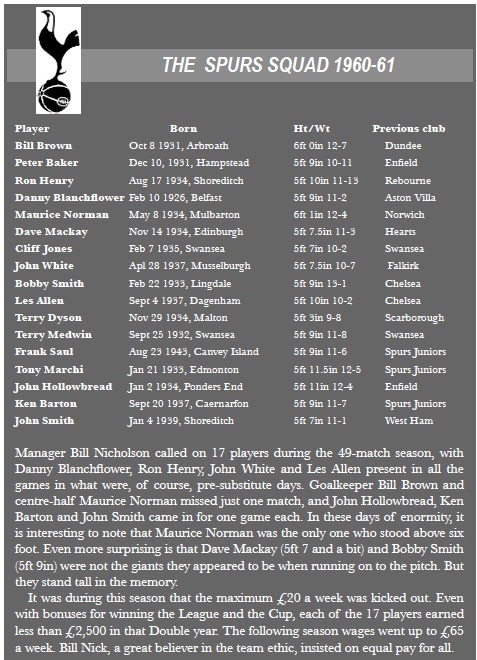 THE SPURS SQUAD 1960-61

| Player | Born | Ht/Wt | Previous club |
|---|---|---|---|
| Bill Brown | Oct 8 1931, Arbroath | 6ft 0in 12-7 | Dundee |
| Peter Baker | Dec 10, 1931, Hampstead | 5ft 9in 10-11 | Enfield |
| Ron Henry | Aug 17 1934, Shoreditch | 5ft 10in 11-13 | Rebourne |
| Danny Blanchflower | Feb 10 1926, Belfast | 5ft 9in 11-2 | Aston Villa |
| Maurice Norman | May 8 1934, Mulbarton | 6ft 1in 12-4 | Norwich |
| Dave Mackay | Nov 14 1934, Edinburgh | 5ft 7.5in 11-3 | Hearts |
| Cliff Jones | Feb 7 1935, Swansea | 5ft 7in 10-2 | Swansea |
| John White | Apl 28 1937, Musselburgh | 5ft 7.5in 10-7 | Falkirk |
| Bobby Smith | Feb 22 1933, Lingdale | 5ft 9in 13-1 | Chelsea |
| Les Allen | Sept 4 1937, Dagenham | 5ft 10in 10-2 | Chelsea |
| Terry Dyson | Nov 29 1934, Malton | 5ft 3in 9-8 | Scarborough |
| Terry Medwin | Sept 25 1932, Swansea | 5ft 9in 11-8 | Swansea |
| Frank Saul | Aug 23 1943, Canvey Island | 5ft 9in 11-6 | Spurs Juniors |
| Tony Marchi | Jan 21 1933, Edmonton | 5ft 11.5in 12-5 | Spurs Juniors |
| John Hollowbread | Jan 2 1934, Ponders End | 5ft 11in 12-4 | Enfield |
| Ken Barton | Sept 20 1937, Caernarfon | 5ft 9in 11-7 | Spurs Juniors |
| John Smith | Jan 4 1939, Shoreditch | 5ft 7in 11-1 | West Ham |

Manager Bill Nicholson called on 17 players during the 49-match season, with Danny Blanchflower, Ron Henry, John White and Les Allen present in all the games in what were, of course, pre-substitute days. Goalkeeper Bill Brown and centre-half Maurice Norman missed just one match, and John Hollowbread, Ken Barton and John Smith came in for one game each. In these days of enormity, it is interesting to note that Maurice Norman was the only one who stood above six foot. Even more surprising is that Dave Mackay (5ft 7 and a bit) and Bobby Smith (5ft 9in) were not the giants they appeared to be when running on to the pitch. But they stand tall in the memory.

It was during this season that the maximum £20 a week was kicked out. Even with bonuses for winning the League and the Cup, each of the 17 players earned less than £2,500 in that Double year. The following season wages went up to £65 a week. Bill Nick, a great believer in the team ethic, insisted on equal pay for all.